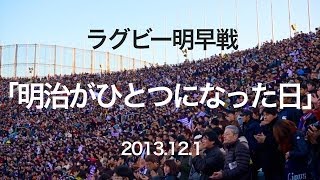 ラグビー明早戦

「明治がひとつになった日」

2013.12.1